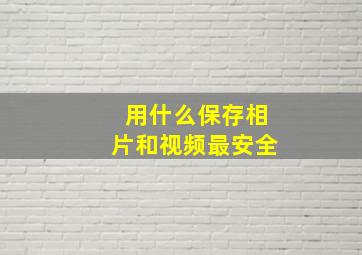 用什么保存相片和视频最安全